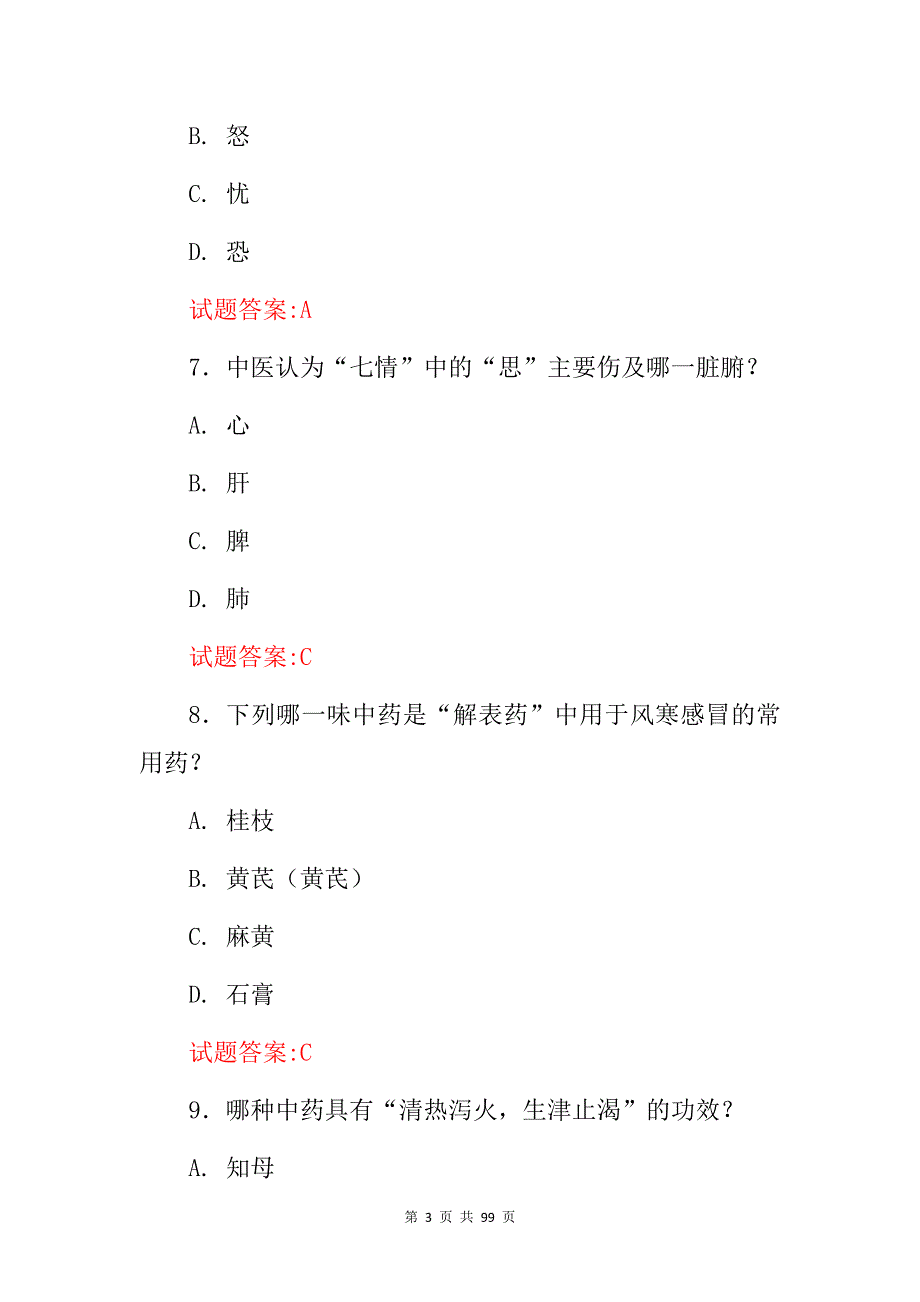 B. 怒

C. 忧

D. 恐

试题答案:A

7. 中医认为“七情”中的“思”主要伤及哪一脏腑?

A. 心

B. 肝

C. 脾

D. 肺

试题答案:C

8. 下列哪一味中药是“解表药”中用于风寒感冒的常用药?

A. 桂枝

B. 黄芪(黄芪)

C. 麻黄

D. 石膏

试题答案:C

9. 哪种中药具有“清热泻火,生津止渴”的功效?

A. 知母

第 3 页 共 99 页